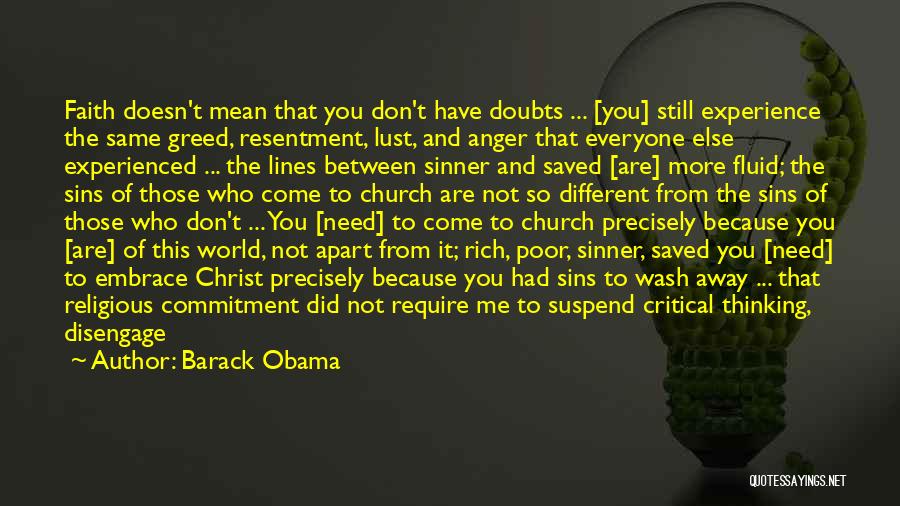 Faith doesn't mean that you don't have doubts ... [you] still experience the same greed, resentment, lust, and anger that everyone else experienced ... the lines between sinner and saved [are] more fluid; the sins of those who come to church are not so different from the sins of those who don't ... You [need] to come to church precisely because you [are] of this world, not apart from it; rich, poor, sinner, saved you [need] to embrace Christ precisely because you had sins to wash away ... that religious commitment did not require me to suspend critical thinking, disengage

~ Author: Barack Obama

QUOTESSAYINGS.NET